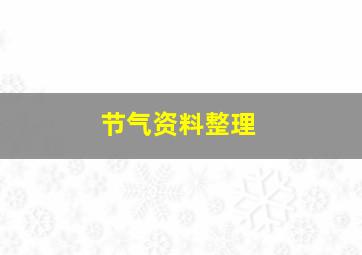 节气资料整理